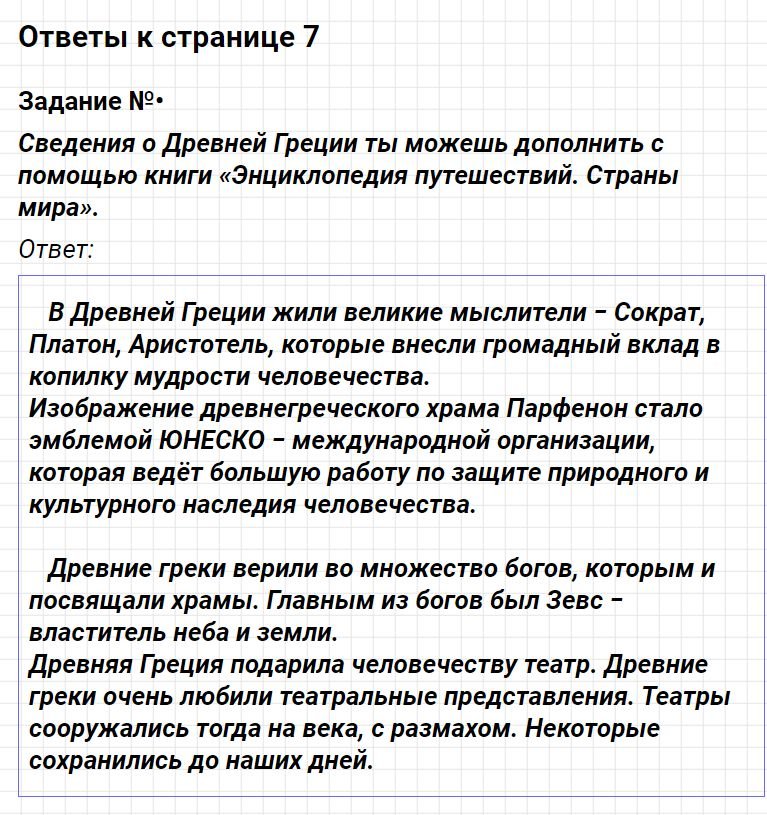 Ответы к странице 7

Задание №•

Сведения о Древней Греции ты можешь дополнить с помощью книги «Энциклопедия путешествий. Страны мира».

Ответ:

В Древней Греции жили великие мыслители – Сократ, Платон, Аристотель, которые внесли громадный вклад в копилку мудрости человечества.
Изображение древнегреческого храма Парфенон стало эмблемой ЮНЕСКО – международной организации, которая ведёт большую работу по защите природного и культурного наследия человечества.

Древние греки верили во множество богов, которым и посвящали храмы. Главным из богов был Зевс – властитель неба и земли.
Древняя Греция подарила человечеству театр. Древние греки очень любили театральные представления. Театры сооружались тогда на века, с размахом. Некоторые сохранились до наших дней.